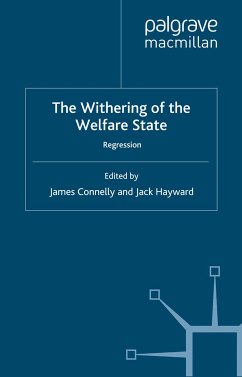 palgrave
macmillan

The Withering of the Welfare State

Regression

Edited by
James Connelly and Jack Hayward